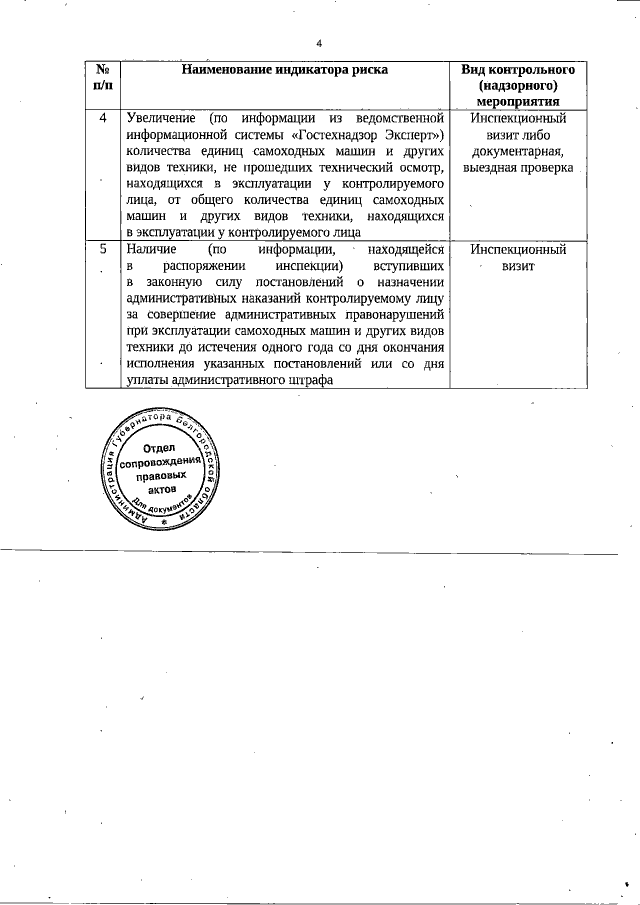 4

| № п/п | Наименование индикатора риска | Вид контрольного (надзорного) мероприятия |
|---|---|---|
| 4 | Увеличение (по информации из ведомственной информационной системы «Гостехнадзор Эксперт») количества единиц самоходных машин и других видов техники, не прошедших технический осмотр, находящихся в эксплуатации у контролируемого лица, от общего количества единиц самоходных машин и других видов техники, находящихся в эксплуатации у контролируемого лица | Инспекционный визит либо документарная, выездная проверка |
| 5 | Наличие (по информации, находящейся в распоряжении инспекции) вступивших в законную силу постановлений о назначении административных наказаний контролируемому лицу за совершение административных правонарушений при эксплуатации самоходных машин и других видов техники до истечения одного года со дня окончания исполнения указанных постановлений или со дня уплаты административного штрафа | Инспекционный визит |

Администрация Губернатора Белгородской области
Отдел сопровождения правовых актов
Для документов